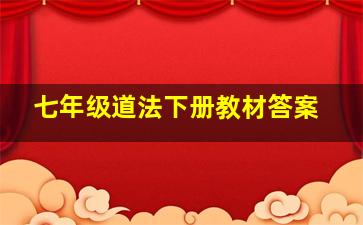 七年级道法下册教材答案